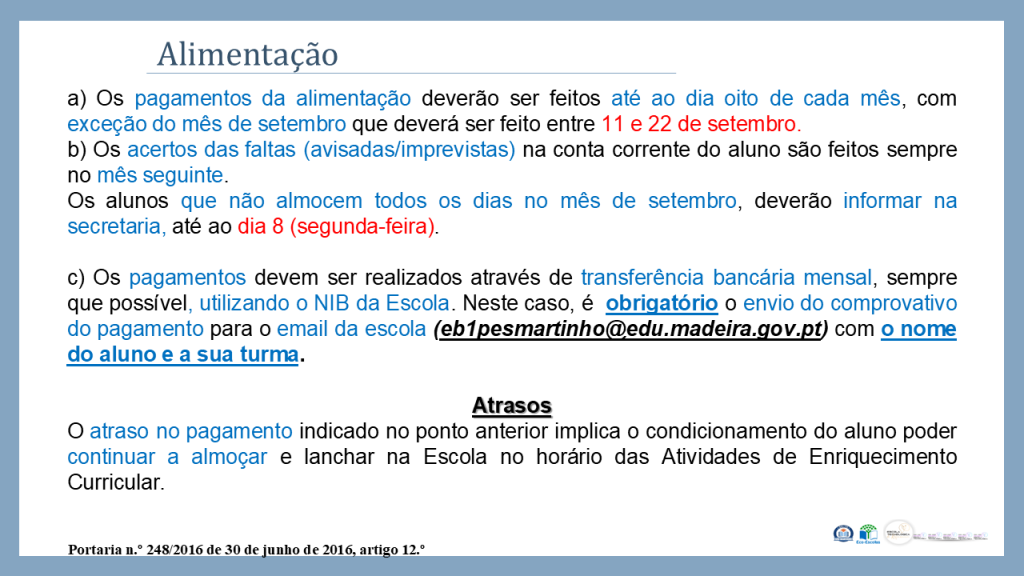 Alimentação

a) Os pagamentos da alimentação deverão ser feitos até ao dia oito de cada mês, com exceção do mês de setembro que deverá ser feito entre 11 e 22 de setembro.
b) Os acertos das faltas (avisadas/imprevistas) na conta corrente do aluno são feitos sempre no mês seguinte.
Os alunos que não almocem todos os dias no mês de setembro, deverão informar na secretaria, até ao dia 8 (segunda-feira).

c) Os pagamentos devem ser realizados através de transferência bancária mensal, sempre que possível, utilizando o NIB da Escola. Neste caso, é obrigatório o envio do comprovativo do pagamento para o email da escola (eb1pesmartinho@edu.madeira.gov.pt) com o nome do aluno e a sua turma.

Atrasos
O atraso no pagamento indicado no ponto anterior implica o condicionamento do aluno poder continuar a almoçar e lanchar na Escola no horário das Atividades de Enriquecimento Curricular.

Portaria n.º 248/2016 de 30 de junho de 2016, artigo 12.º